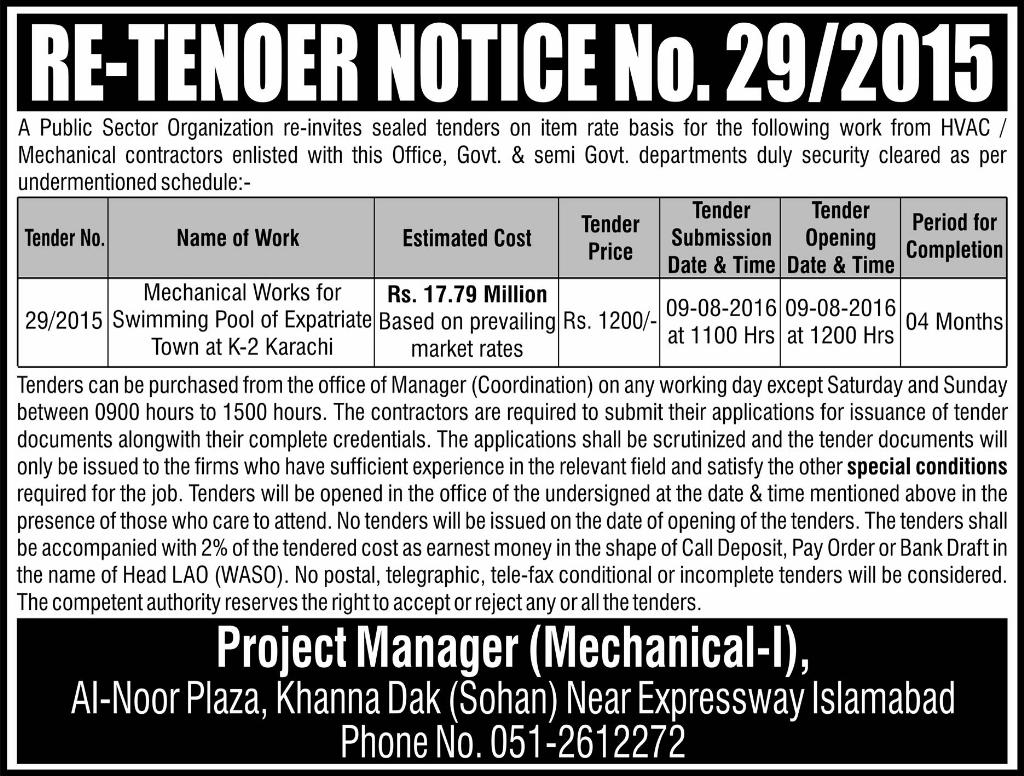 RE-TENOER NOTICE No. 29/2015

A Public Sector Organization re-invites sealed tenders on item rate basis for the following work from HVAC / Mechanical contractors enlisted with this Office, Govt. & semi Govt. departments duly security cleared as per undermentioned schedule:-

| Tender No. | Name of Work | Estimated Cost | Tender Price | Tender Submission Date & Time | Tender Opening Date & Time | Period for Completion |
|---|---|---|---|---|---|---|
| 29/2015 | Mechanical Works for Swimming Pool of Expatriate Town at K-2 Karachi | Rs. 17.79 Million Based on prevailing market rates | Rs. 1200/- | 09-08-2016 at 1100 Hrs | 09-08-2016 at 1200 Hrs | 04 Months |

Tenders can be purchased from the office of Manager (Coordination) on any working day except Saturday and Sunday between 0900 hours to 1500 hours. The contractors are required to submit their applications for issuance of tender documents alongwith their complete credentials. The applications shall be scrutinized and the tender documents will only be issued to the firms who have sufficient experience in the relevant field and satisfy the other special conditions required for the job. Tenders will be opened in the office of the undersigned at the date & time mentioned above in the presence of those who care to attend. No tenders will be issued on the date of opening of the tenders. The tenders shall be accompanied with 2% of the tendered cost as earnest money in the shape of Call Deposit, Pay Order or Bank Draft in the name of Head LAO (WASO). No postal, telegraphic, tele-fax conditional or incomplete tenders will be considered. The competent authority reserves the right to accept or reject any or all the tenders.

Project Manager (Mechanical-I),
Al-Noor Plaza, Khanna Dak (Sohan) Near Expressway Islamabad
Phone No. 051-2612272